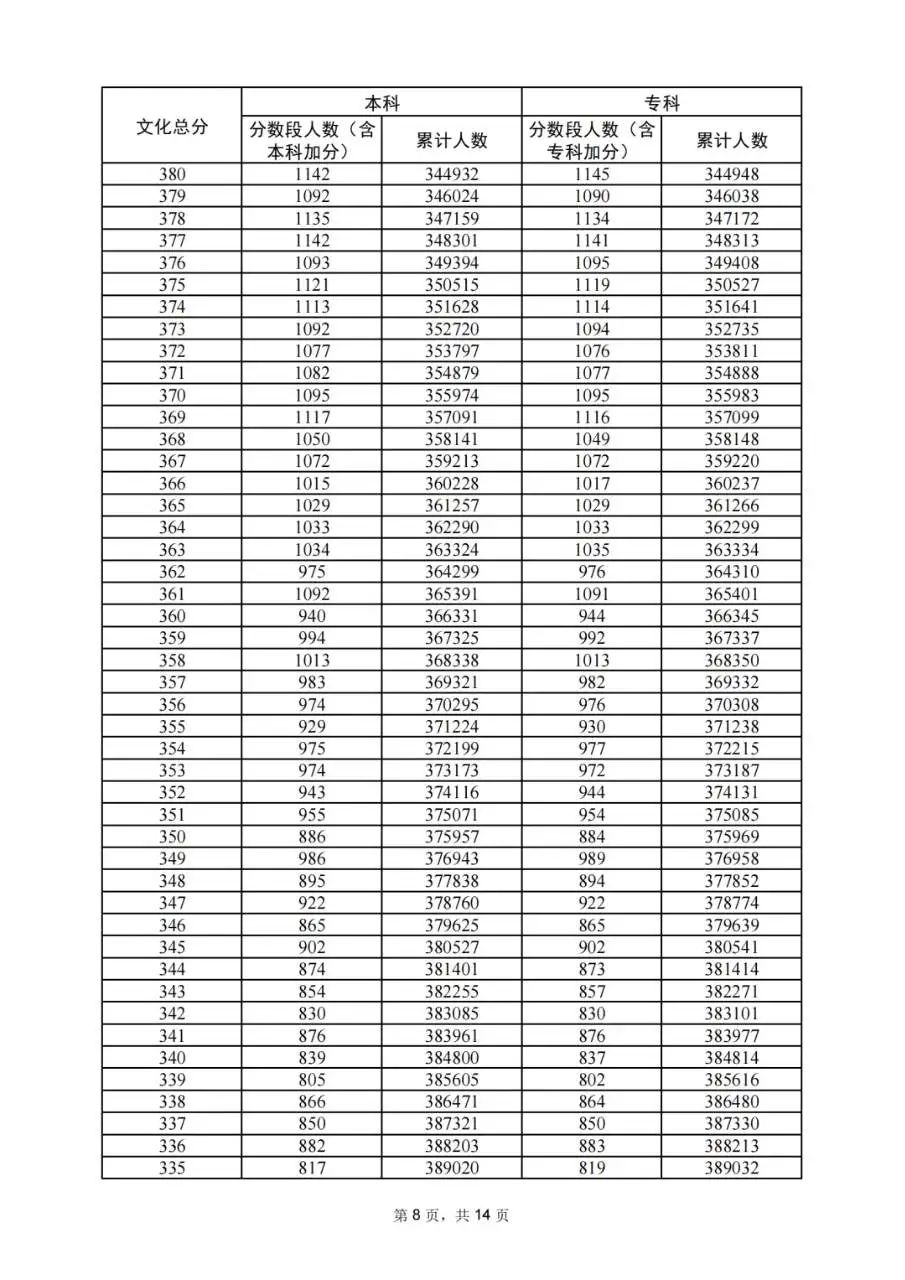 | 文化总分 | 本科 |  | 专科 |  |
|---|---|---|---|---|
|  | 分数段人数（含本科加分） | 累计人数 | 分数段人数（含专科加分） | 累计人数 |
| 380 | 1142 | 344932 | 1145 | 344948 |
| 379 | 1092 | 346024 | 1090 | 346038 |
| 378 | 1135 | 347159 | 1134 | 347172 |
| 377 | 1142 | 348301 | 1141 | 348313 |
| 376 | 1093 | 349394 | 1095 | 349408 |
| 375 | 1121 | 350515 | 1119 | 350527 |
| 374 | 1113 | 351628 | 1114 | 351641 |
| 373 | 1092 | 352720 | 1094 | 352735 |
| 372 | 1077 | 353797 | 1076 | 353811 |
| 371 | 1082 | 354879 | 1077 | 354888 |
| 370 | 1095 | 355974 | 1095 | 355983 |
| 369 | 1117 | 357091 | 1116 | 357099 |
| 368 | 1050 | 358141 | 1049 | 358148 |
| 367 | 1072 | 359213 | 1072 | 359220 |
| 366 | 1015 | 360228 | 1017 | 360237 |
| 365 | 1029 | 361257 | 1029 | 361266 |
| 364 | 1033 | 362290 | 1033 | 362299 |
| 363 | 1034 | 363324 | 1035 | 363334 |
| 362 | 975 | 364299 | 976 | 364310 |
| 361 | 1092 | 365391 | 1091 | 365401 |
| 360 | 940 | 366331 | 944 | 366345 |
| 359 | 994 | 367325 | 992 | 367337 |
| 358 | 1013 | 368338 | 1013 | 368350 |
| 357 | 983 | 369321 | 982 | 369332 |
| 356 | 974 | 370295 | 976 | 370308 |
| 355 | 929 | 371224 | 930 | 371238 |
| 354 | 975 | 372199 | 977 | 372215 |
| 353 | 974 | 373173 | 972 | 373187 |
| 352 | 943 | 374116 | 944 | 374131 |
| 351 | 955 | 375071 | 954 | 375085 |
| 350 | 886 | 375957 | 884 | 375969 |
| 349 | 986 | 376943 | 989 | 376958 |
| 348 | 895 | 377838 | 894 | 377852 |
| 347 | 922 | 378760 | 922 | 378774 |
| 346 | 865 | 379625 | 865 | 379639 |
| 345 | 902 | 380527 | 902 | 380541 |
| 344 | 874 | 381401 | 873 | 381414 |
| 343 | 854 | 382255 | 857 | 382271 |
| 342 | 830 | 383085 | 830 | 383101 |
| 341 | 876 | 383961 | 876 | 383977 |
| 340 | 839 | 384800 | 837 | 384814 |
| 339 | 805 | 385605 | 802 | 385616 |
| 338 | 866 | 386471 | 864 | 386480 |
| 337 | 850 | 387321 | 850 | 387330 |
| 336 | 882 | 388203 | 883 | 388213 |
| 335 | 817 | 389020 | 819 | 389032 |

第 8 页，共 14 页